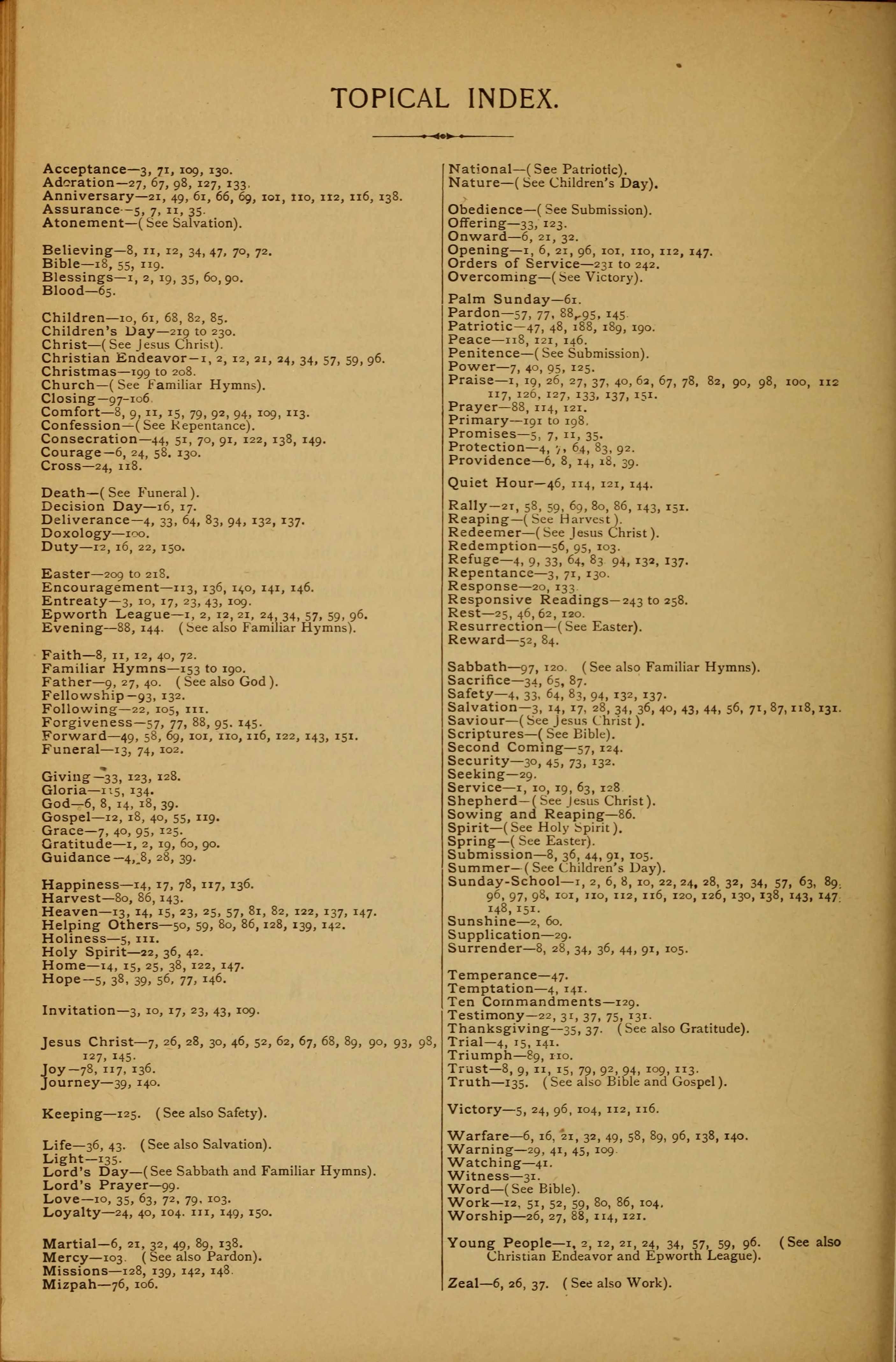 TOPICAL INDEX.

Acceptance—3, 71, 109, 130.
Adoration—27, 67, 98, 127, 133.
Anniversary—21, 49, 61, 66, 69, 101, 110, 112, 116, 138.
Assurance—5, 7, 11, 35.
Atonement—(See Salvation).

Believing—8, 11, 12, 34, 47, 70, 72.
Bible—18, 55, 119.
Blessings—1, 2, 19, 35, 60, 90.
Blood—65.

Children—10, 61, 68, 82, 85.
Children's Day—219 to 230.
Christ—(See Jesus Christ).
Christian Endeavor—1, 2, 12, 21, 24, 34, 57, 59, 96.
Christmas—199 to 208.
Church—(See Familiar Hymns).
Closing—97-106.
Comfort—8, 9, 11, 15, 79, 92, 94, 109, 113.
Confession—(See Repentance).
Consecration—44, 51, 70, 91, 122, 138, 149.
Courage—6, 24, 58. 130.
Cross—24, 118.

Death—(See Funeral).
Decision Day—16, 17.
Deliverance—4, 33, 64, 83, 94, 132, 137.
Doxology—100.
Duty—12, 16, 22, 150.

Easter—209 to 218.
Encouragement—113, 136, 140, 141, 146.
Entreaty—3, 10, 17, 23, 43, 109.
Epworth League—1, 2, 12, 21, 24, 34, 57, 59, 96.
Evening—88, 144. (See also Familiar Hymns).

Faith—8, 11, 12, 40, 72.
Familiar Hymns—153 to 190.
Father—9, 27, 40. (See also God).
Fellowship—93, 132.
Following—22, 105, 111.
Forgiveness—57, 77, 88, 95. 145.
Forward—49, 58, 69, 101, 110, 116, 122, 143, 151.
Funeral—13, 74, 102.

Giving—33, 123, 128.
Gloria—115, 134.
God—6, 8, 14, 18, 39.
Gospel—12, 18, 40, 55, 119.
Grace—7, 40, 95, 125.
Gratitude—1, 2, 19, 60, 90.
Guidance—4, 8, 28, 39.

Happiness—14, 17, 78, 117, 136.
Harvest—80, 86, 143.
Heaven—13, 14, 15, 23, 25, 57, 81, 82, 122, 137, 147.
Helping Others—50, 59, 80, 86, 128, 139, 142.
Holiness—5, 111.
Holy Spirit—22, 36, 42.
Home—14, 15, 25, 38, 122, 147.
Hope—5, 38, 39, 56, 77, 146.

Invitation—3, 10, 17, 23, 43, 109.

Jesus Christ—7, 26, 28, 30, 46, 52, 62, 67, 68, 89, 90, 93, 98, 127, 145.
Joy—78, 117, 136.
Journey—39, 140.

Keeping—125. (See also Safety).

Life—36, 43. (See also Salvation).
Light—135.
Lord's Day—(See Sabbath and Familiar Hymns).
Lord's Prayer—99.
Love—10, 35, 63, 72, 79, 103.
Loyalty—24, 40, 104. 111, 149, 150.

Martial—6, 21, 32, 49, 89, 138.
Mercy—103. (See also Pardon).
Missions—128, 139, 142, 148.
Mizpah—76, 106.

National—(See Patriotic).
Nature—(See Children's Day).

Obedience—(See Submission).
Offering—33, 123.
Onward—6, 21, 32.
Opening—1, 6, 21, 96, 101, 110, 112, 147.
Orders of Service—231 to 242.
Overcoming—(See Victory).

Palm Sunday—61.
Pardon—57, 77, 88, 95, 145.
Patriotic—47, 48, 188, 189, 190.
Peace—118, 121, 146.
Penitence—(See Submission).
Power—7, 40, 95, 125.
Praise—1, 19, 26, 27, 37, 40, 62, 67, 78, 82, 90, 98, 100, 112 117, 126, 127, 133, 137, 151.
Prayer—88, 114, 121.
Primary—191 to 198.
Promises—5, 7, 11, 35.
Protection—4, 7, 64, 83, 92.
Providence—6, 8, 14, 18, 39.

Quiet Hour—46, 114, 121, 144.

Rally—21, 58, 59, 69, 80, 86, 143, 151.
Reaping—(See Harvest).
Redeemer—(See Jesus Christ).
Redemption—56, 95, 103.
Refuge—4, 9, 33, 64, 83 94, 132, 137.
Repentance—3, 71, 130.
Response—20, 133.
Responsive Readings—243 to 258.
Rest—25, 46, 62, 120.
Resurrection—(See Easter).
Reward—52, 84.

Sabbath—97, 120. (See also Familiar Hymns).
Sacrifice—34, 65, 87.
Safety—4, 33, 64, 83, 94, 132, 137.
Salvation—3, 14, 17, 28, 34, 36, 40, 43, 44, 56, 71, 87, 118, 131.
Saviour—(See Jesus Christ).
Scriptures—(See Bible).
Second Coming—57, 124.
Security—30, 45, 73, 132.
Seeking—29.
Service—1, 10, 19, 63, 128
Shepherd—(See Jesus Christ).
Sowing and Reaping—86.
Spirit—(See Holy Spirit).
Spring—(See Easter).
Submission—8, 36, 44, 91, 105.
Summer—(See Children's Day).
Sunday-School—1, 2, 6, 8, 10, 22, 24, 28, 32, 34, 57, 63, 89, 96, 97, 98, 101, 110, 112, 116, 120, 126, 130, 138, 143, 147, 148, 151.
Sunshine—2, 60.
Supplication—29.
Surrender—8, 28, 34, 36, 44, 91, 105.

Temperance—47.
Temptation—4, 141.
Ten Commandments—129.
Testimony—22, 31, 37, 75, 131.
Thanksgiving—35, 37. (See also Gratitude).
Trial—4, 15, 141.
Triumph—89, 110.
Trust—8, 9, 11, 15, 79, 92, 94, 109, 113.
Truth—135. (See also Bible and Gospel).

Victory—5, 24, 96, 104, 112, 116.

Warfare—6, 16, 21, 32, 49, 58, 89, 96, 138, 140.
Warning—29, 41, 45, 109.
Watching—41.
Witness—31.
Word—(See Bible).
Work—12, 51, 52, 59, 80, 86, 104.
Worship—26, 27, 88, 114, 121.

Young People—1, 2, 12, 21, 24, 34, 57, 59, 96. (See also Christian Endeavor and Epworth League).

Zeal—6, 26, 37. (See also Work).